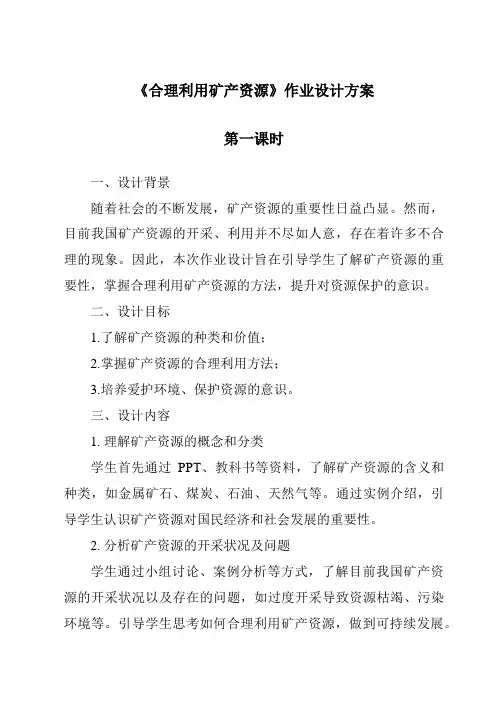 《合理利用矿产资源》作业设计方案

第一课时

一、设计背景

随着社会的不断发展，矿产资源的重要性日益凸显。然而，目前我国矿产资源的开采、利用并不尽如人意，存在着许多不合理的现象。因此，本次作业设计旨在引导学生了解矿产资源的重要性，掌握合理利用矿产资源的方法，提升对资源保护的意识。

二、设计目标

1.了解矿产资源的种类和价值；

2.掌握矿产资源的合理利用方法；

3.培养爱护环境、保护资源的意识。

三、设计内容

1. 理解矿产资源的概念和分类

学生首先通过 PPT、教科书等资料，了解矿产资源的含义和种类，如金属矿石、煤炭、石油、天然气等。通过实例介绍，引导学生认识矿产资源对国民经济和社会发展的重要性。

2. 分析矿产资源的开采状况及问题

学生通过小组讨论、案例分析等方式，了解目前我国矿产资源的开采状况以及存在的问题，如过度开采导致资源枯竭、污染环境等。引导学生思考如何合理利用矿产资源，做到可持续发展。